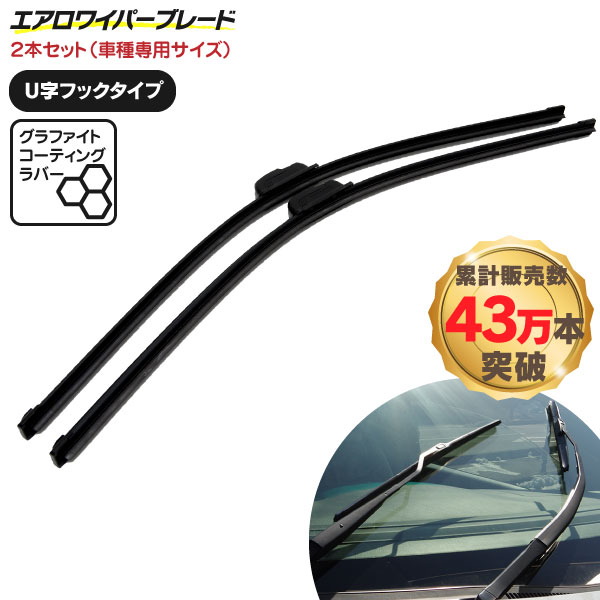 エアロワイパーブレード
2本セット（車種専用サイズ）

U字フックタイプ

グラファイト
コーティング
ラバー

累計販売数
43万本
突破